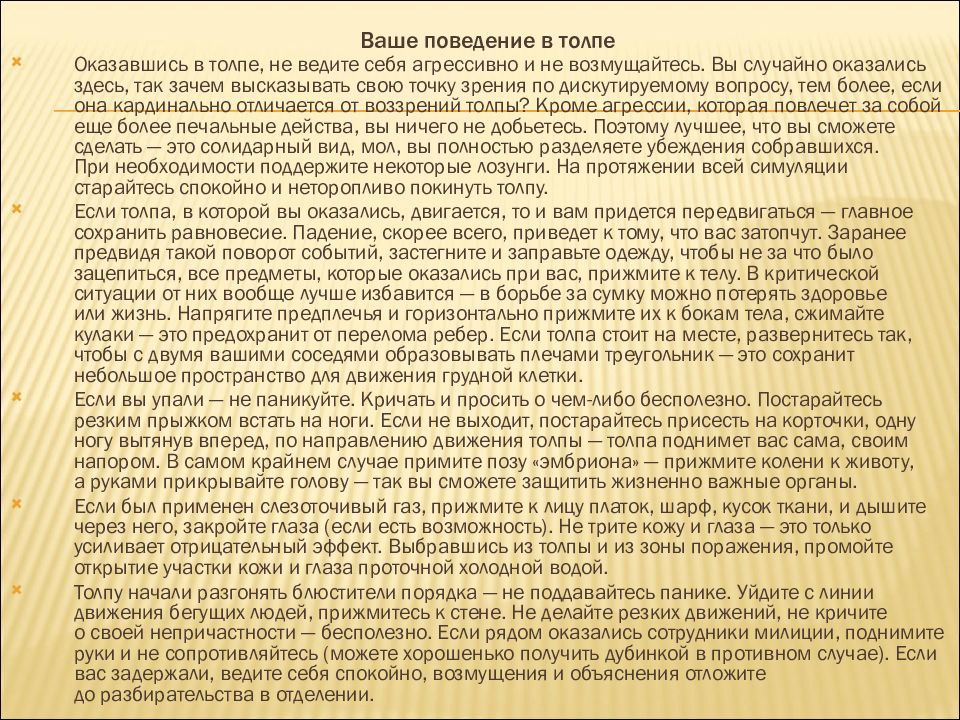 Ваше поведение в толпе

Оказавшись в толпе, не ведите себя агрессивно и не возмущайтесь. Вы случайно оказались здесь, так зачем высказывать свою точку зрения по дискутируемому вопросу, тем более, если она кардинально отличается от воззрений толпы? Кроме агрессии, которая повлечет за собой еще более печальные действа, вы ничего не добьетесь. Поэтому лучшее, что вы сможете сделать — это солидарный вид, мол, вы полностью разделяете убеждения собравшихся. При необходимости поддержите некоторые лозунги. На протяжении всей симуляции старайтесь спокойно и неторопливо покинуть толпу.

Если толпа, в которой вы оказались, двигается, то и вам придется передвигаться — главное сохранить равновесие. Падение, скорее всего, приведет к тому, что вас затопчут. Заранее предвидя такой поворот событий, застегните и заправьте одежду, чтобы не за что было зацепиться, все предметы, которые оказались при вас, прижмите к телу. В критической ситуации от них вообще лучше избавится — в борьбе за сумку можно потерять здоровье или жизнь. Напрягите предплечья и горизонтально прижмите их к бокам тела, сжимайте кулаки — это предохранит от перелома ребер. Если толпа стоит на месте, развернитесь так, чтобы с двумя вашими соседями образовывать плечами треугольник — это сохранит небольшое пространство для движения грудной клетки.

Если вы упали — не паникуйте. Кричать и просить о чем-либо бесполезно. Постарайтесь резким прыжком встать на ноги. Если не выходит, постарайтесь присесть на корточки, одну ногу вытянув вперед, по направлению движения толпы — толпа поднимет вас сама, своим напором. В самом крайнем случае примите позу «эмбриона» — прижмите колени к животу, а руками прикрывайте голову — так вы сможете защитить жизненно важные органы.

Если был применен слезоточивый газ, прижмите к лицу платок, шарф, кусок ткани, и дышите через него, закройте глаза (если есть возможность). Не трите кожу и глаза — это только усиливает отрицательный эффект. Выбравшись из толпы и из зоны поражения, промойте открытие участки кожи и глаза проточной холодной водой.

Толпу начали разгонять блюстители порядка — не поддавайтесь панике. Уйдите с линии движения бегущих людей, прижмитесь к стене. Не делайте резких движений, не кричите о своей непричастности — бесполезно. Если рядом оказались сотрудники милиции, поднимите руки и не сопротивляйтесь (можете хорошенько получить дубинкой в противном случае). Если вас задержали, ведите себя спокойно, возмущения и объяснения отложите до разбирательства в отделении.